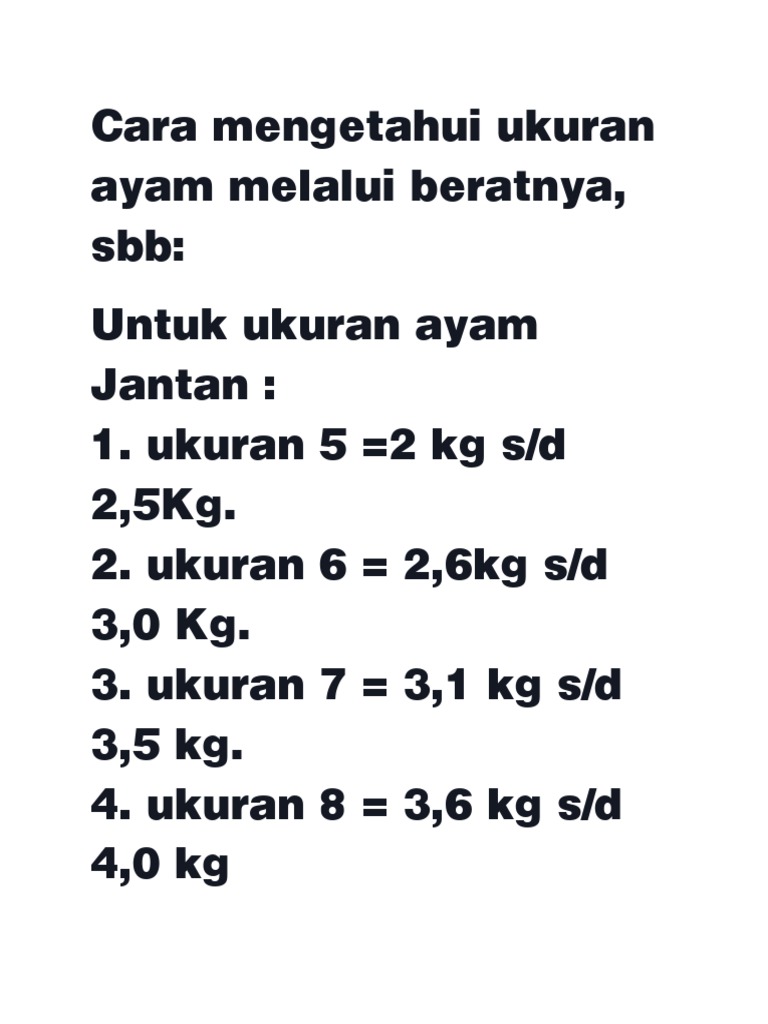 Cara mengetahui ukuran ayam melalui beratnya, sbb:

Untuk ukuran ayam Jantan :
1. ukuran 5 =2 kg s/d 2,5Kg.
2. ukuran 6 = 2,6kg s/d 3,0 Kg.
3. ukuran 7 = 3,1 kg s/d 3,5 kg.
4. ukuran 8 = 3,6 kg s/d 4,0 kg